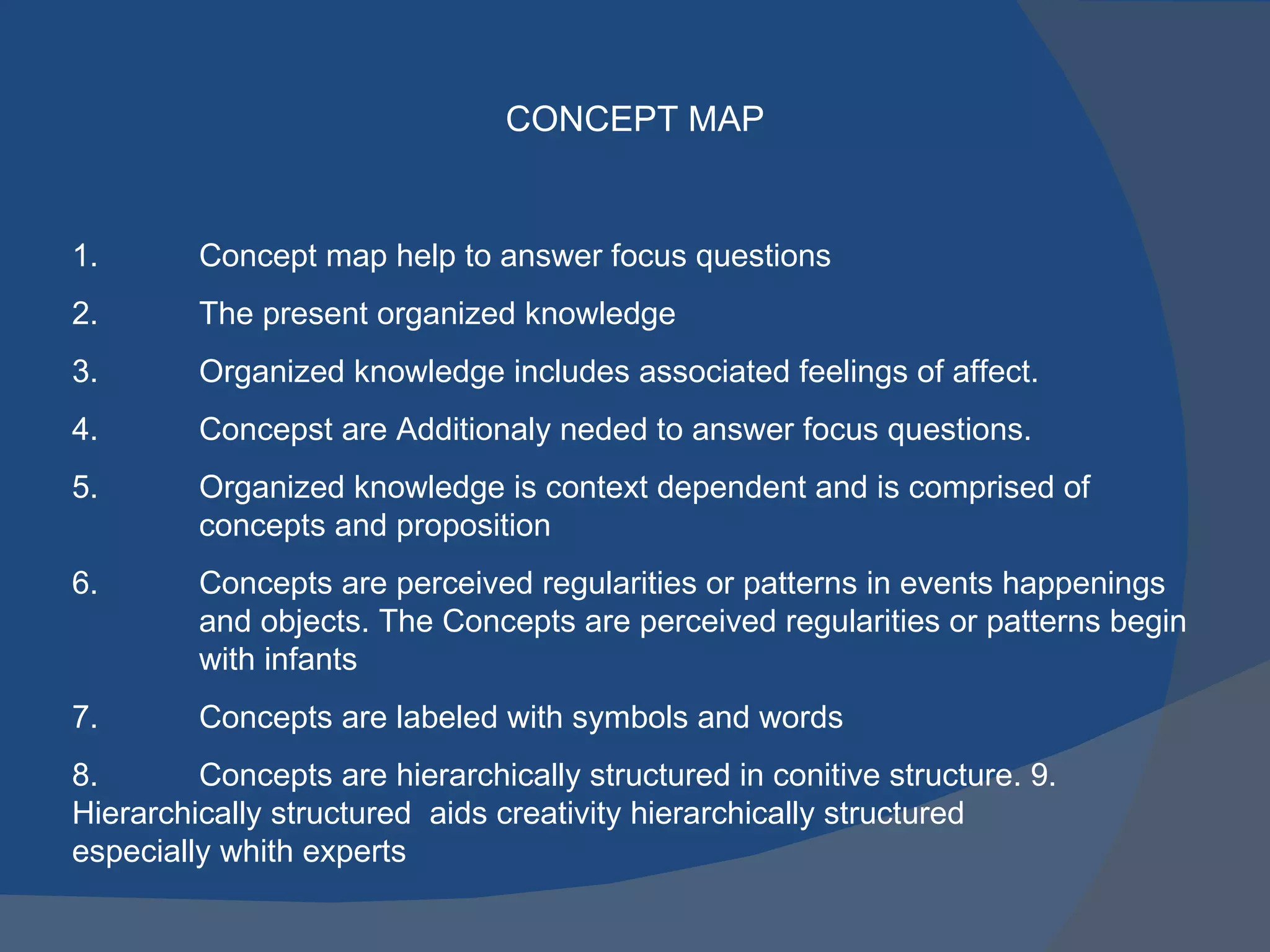 CONCEPT MAP

1. Concept map help to answer focus questions

2. The present organized knowledge

3. Organized knowledge includes associated feelings of affect.

4. Concepst are Additionaly neded to answer focus questions.

5. Organized knowledge is context dependent and is comprised of concepts and proposition

6. Concepts are perceived regularities or patterns in events happenings and objects. The Concepts are perceived regularities or patterns begin with infants

7. Concepts are labeled with symbols and words

8. Concepts are hierarchically structured in conitive structure. 9. Hierarchically structured aids creativity hierarchically structured especially whith experts